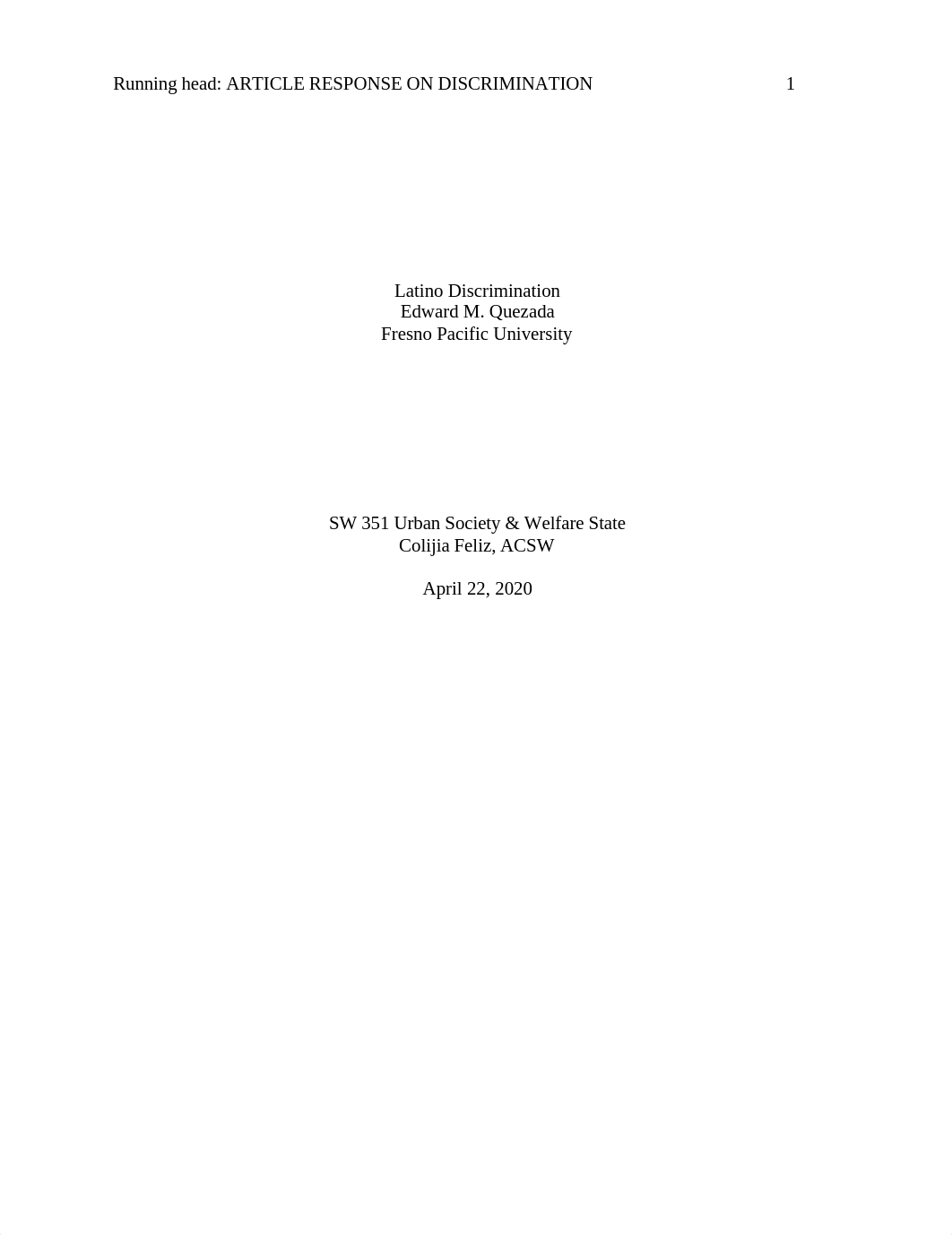 Running head: ARTICLE RESPONSE ON DISCRIMINATION 1

Latino Discrimination
Edward M. Quezada
Fresno Pacific University

SW 351 Urban Society & Welfare State
Colijia Feliz, ACSW

April 22, 2020